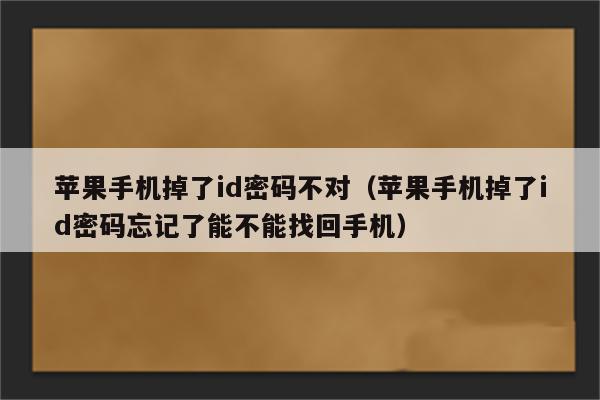 苹果手机掉了id密码不对（苹果手机掉了id密码忘记了能不能找回手机）